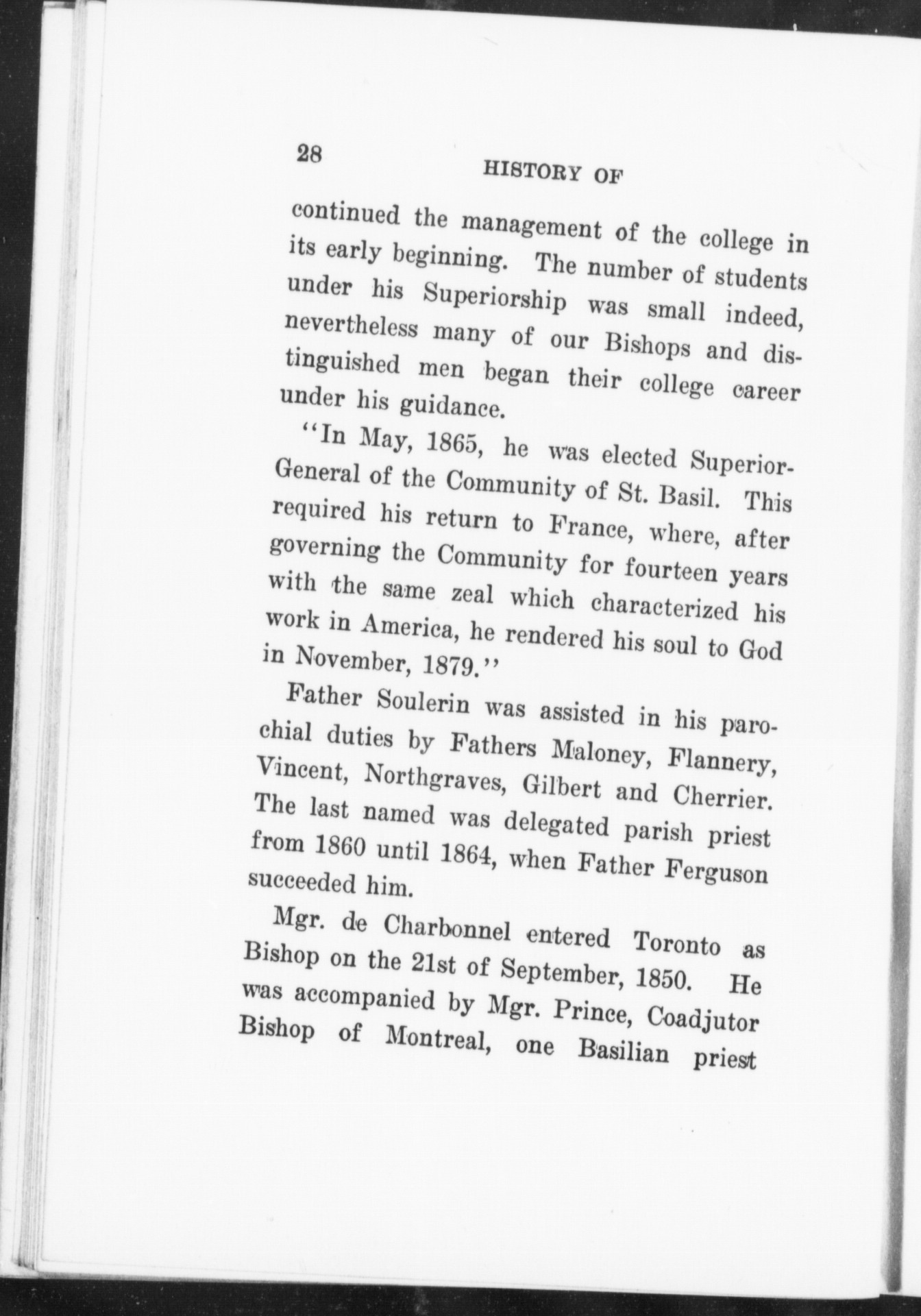 28 HISTORY OF

continued the management of the college in its early beginning. The number of students under his Superiorship was small indeed, nevertheless many of our Bishops and distinguished men began their college career under his guidance.

"In May, 1865, he was elected Superior-General of the Community of St. Basil. This required his return to France, where, after governing the Community for fourteen years with the same zeal which characterized his work in America, he rendered his soul to God in November, 1879."

Father Soulerin was assisted in his parochial duties by Fathers Maloney, Flannery, Vincent, Northgraves, Gilbert and Cherrier. The last named was delegated parish priest from 1860 until 1864, when Father Ferguson succeeded him.

Mgr. de Charbonnel entered Toronto as Bishop on the 21st of September, 1850. He was accompanied by Mgr. Prince, Coadjutor Bishop of Montreal, one Basilian priest